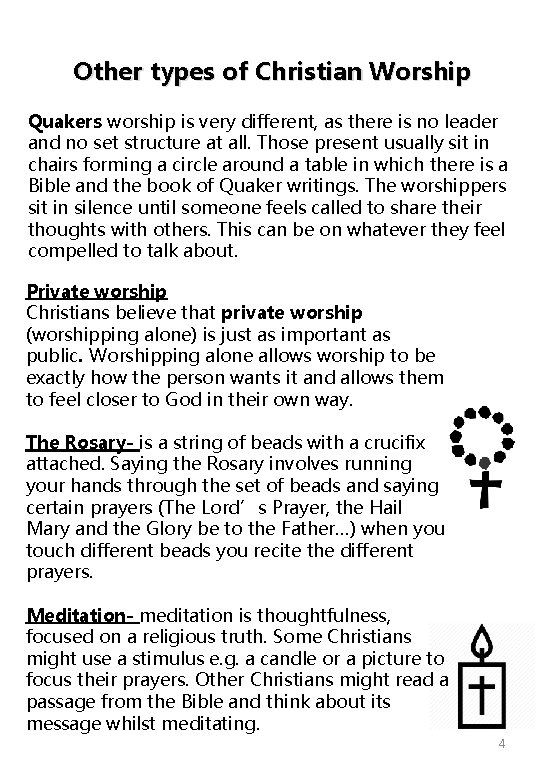 Other types of Christian Worship

Quakers worship is very different, as there is no leader and no set structure at all. Those present usually sit in chairs forming a circle around a table in which there is a Bible and the book of Quaker writings. The worshippers sit in silence until someone feels called to share their thoughts with others. This can be on whatever they feel compelled to talk about.

Private worship
Christians believe that private worship (worshipping alone) is just as important as public. Worshipping alone allows worship to be exactly how the person wants it and allows them to feel closer to God in their own way.

The Rosary- is a string of beads with a crucifix attached. Saying the Rosary involves running your hands through the set of beads and saying certain prayers (The Lord’ s Prayer, the Hail Mary and the Glory be to the Father…) when you touch different beads you recite the different prayers.

Meditation- meditation is thoughtfulness, focused on a religious truth. Some Christians might use a stimulus e.g. a candle or a picture to focus their prayers. Other Christians might read a passage from the Bible and think about its message whilst meditating.

4